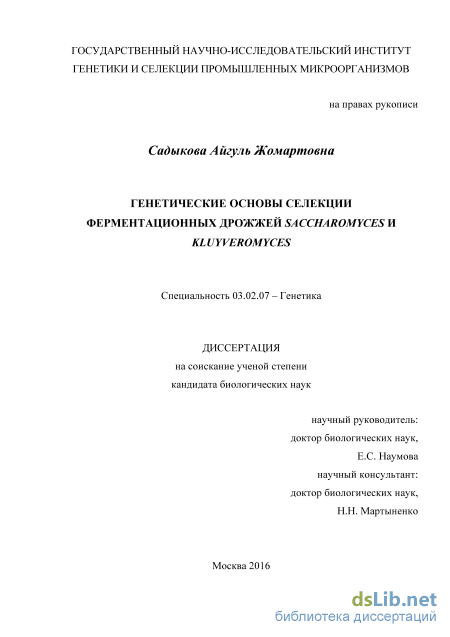 ГОСУДАРСТВЕННЫЙ НАУЧНО-ИССЛЕДОВАТЕЛЬСКИЙ ИНСТИТУТ ГЕНЕТИКИ И СЕЛЕКЦИИ ПРОМЫШЛЕННЫХ МИКРООРГАНИЗМОВ

на правах рукописи

Садыкова Айгуль Жомартовна

ГЕНЕТИЧЕСКИЕ ОСНОВЫ СЕЛЕКЦИИ ФЕРМЕНТАЦИОННЫХ ДРОЖЖЕЙ SACCHAROMYCES И KLUYVEROMYCES

Специальность 03.02.07 – Генетика

ДИССЕРТАЦИЯ
на соискание ученой степени
кандидата биологических наук

научный руководитель:
доктор биологических наук,
Е.С. Наумова
научный консультант:
доктор биологических наук,
Н.Н. Мартыненко

Москва 2016

dsLib.net
библиотека диссертаций